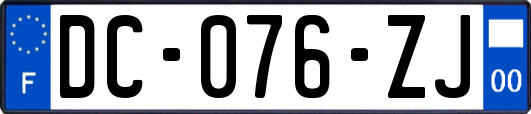 F
DC-076-ZJ
00